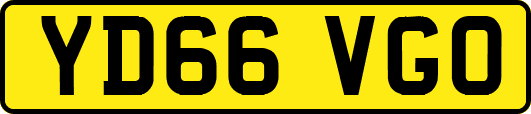 YD66 VGO